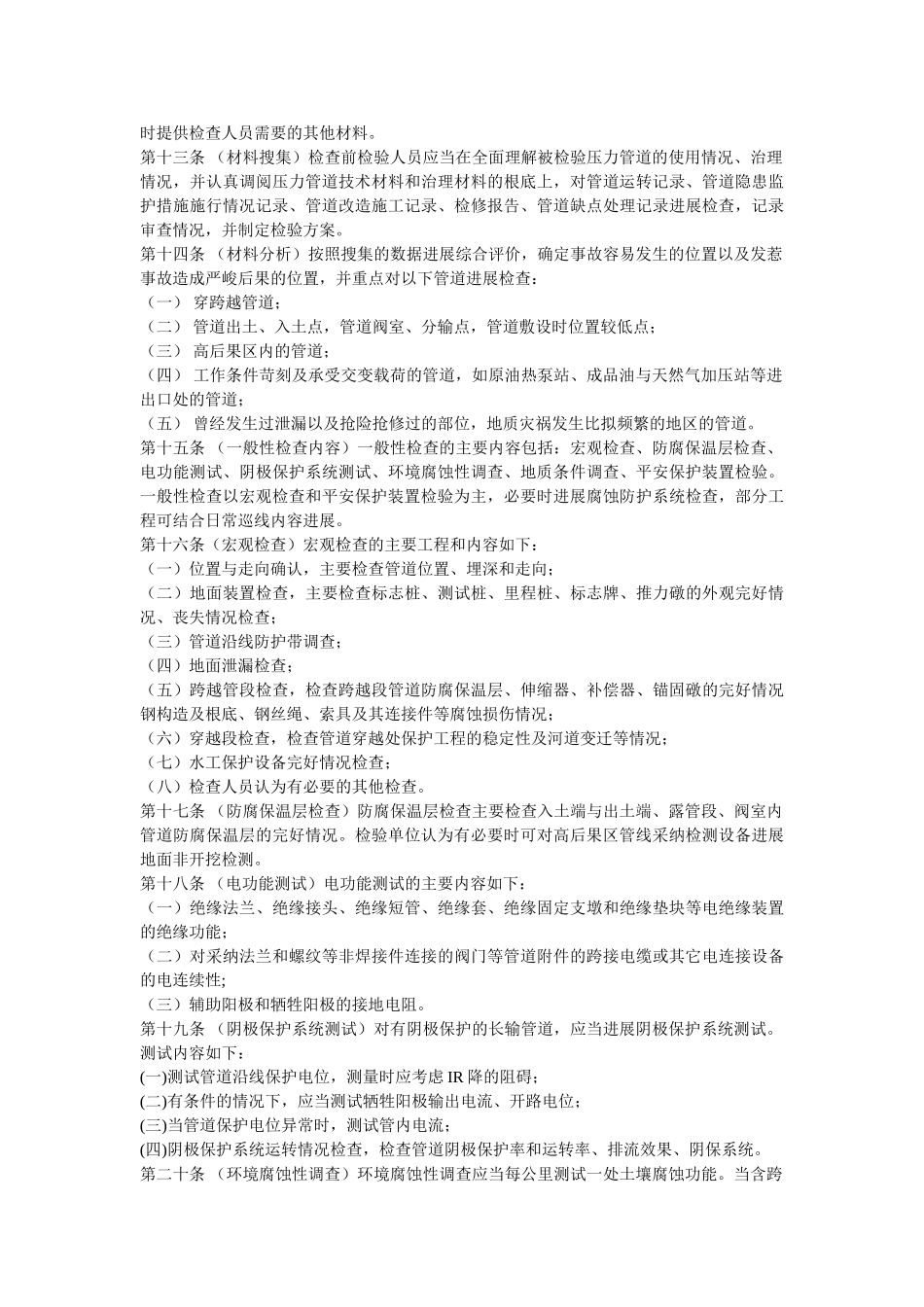 时提供检查人员需要的其他材料。

第十三条 （材料搜集）检查前检验人员应当在全面理解被检验压力管道的使用情况、治理情况，并认真调阅压力管道技术材料和治理材料的根底上，对管道运转记录、管道隐患监护措施施行情况记录、管道改造施工记录、检修报告、管道缺点处理记录进展检查，记录审查情况，并制定检验方案。

第十四条 （材料分析）按照搜集的数据进展综合评价，确定事故容易发生的位置以及发惹事故造成严峻后果的位置，并重点对以下管道进展检查：

（一） 穿跨越管道；

（二） 管道出土、入土点，管道阀室、分输点，管道敷设时位置较低点；

（三） 高后果区内的管道；

（四） 工作条件苛刻及承受交变载荷的管道，如原油热泵站、成品油与天然气加压站等进出口处的管道；

（五） 曾经发生过泄漏以及抢险抢修过的部位，地质灾祸发生比拟频繁的地区的管道。

第十五条 （一般性检查内容）一般性检查的主要内容包括：宏观检查、防腐保温层检查、电功能测试、阴极保护系统测试、环境腐蚀性调查、地质条件调查、平安保护装置检验。一般性检查以宏观检查和平安保护装置检验为主，必要时进展腐蚀防护系统检查，部分工程可结合日常巡线内容进展。

第十六条（宏观检查）宏观检查的主要工程和内容如下：

（一）位置与走向确认，主要检查管道位置、埋深和走向；

（二）地面装置检查，主要检查标志桩、测试桩、里程桩、标志牌、推力礅的外观完好情况、丧失情况检查；

（三）管道沿线防护带调查；

（四）地面泄漏检查；

（五）跨越管段检查，检查跨越段管道防腐保温层、伸缩器、补偿器、锚固礅的完好情况钢构造及根底、钢丝绳、索具及其连接件等腐蚀损伤情况；

（六）穿越段检查，检查管道穿越处保护工程的稳定性及河道变迁等情况；

（七）水工保护设备完好情况检查；

（八）检查人员认为有必要的其他检查。

第十七条 （防腐保温层检查）防腐保温层检查主要检查入土端与出土端、露管段、阀室内管道防腐保温层的完好情况。检验单位认为有必要时可对高后果区管线采纳检测设备进展地面非开挖检测。

第十八条 （电功能测试）电功能测试的主要内容如下：

（一）绝缘法兰、绝缘接头、绝缘短管、绝缘套、绝缘固定支墩和绝缘垫块等电绝缘装置的绝缘功能；

（二）对采纳法兰和螺纹等非焊接件连接的阀门等管道附件的跨接电缆或其它电连接设备的电连续性;

（三）辅助阳极和牺牲阳极的接地电阻。

第十九条 （阴极保护系统测试）对有阴极保护的长输管道，应当进展阴极保护系统测试。测试内容如下：

(一)测试管道沿线保护电位，测量时应考虑 IR 降的阻碍；

(二)有条件的情况下，应当测试牺牲阳极输出电流、开路电位；

(三)当管道保护电位异常时，测试管内电流；

(四)阴极保护系统运转情况检查，检查管道阴极保护率和运转率、排流效果、阴保系统。

第二十条 （环境腐蚀性调查）环境腐蚀性调查应当每公里测试一处土壤腐蚀功能。当含跨